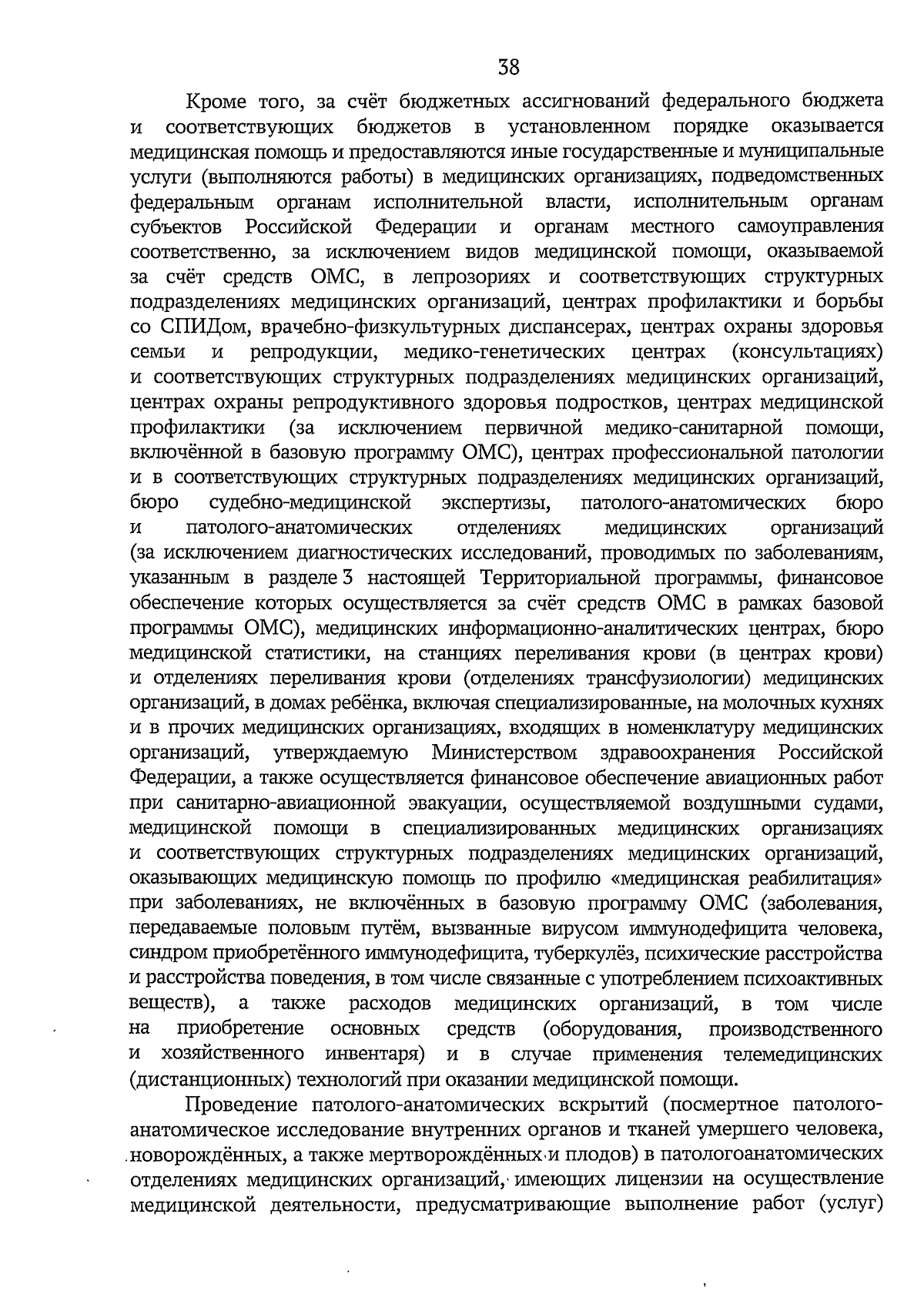 38

Кроме того, за счёт бюджетных ассигнований федерального бюджета и соответствующих бюджетов в установленном порядке оказывается медицинская помощь и предоставляются иные государственные и муниципальные услуги (выполняются работы) в медицинских организациях, подведомственных федеральным органам исполнительной власти, исполнительным органам субъектов Российской Федерации и органам местного самоуправления соответственно, за исключением видов медицинской помощи, оказываемой за счёт средств ОМС, в лепрозориях и соответствующих структурных подразделениях медицинских организаций, центрах профилактики и борьбы со СПИДом, врачебно-физкультурных диспансерах, центрах охраны здоровья семьи и репродукции, медико-генетических центрах (консультациях) и соответствующих структурных подразделениях медицинских организаций, центрах охраны репродуктивного здоровья подростков, центрах медицинской профилактики (за исключением первичной медико-санитарной помощи, включённой в базовую программу ОМС), центрах профессиональной патологии и в соответствующих структурных подразделениях медицинских организаций, бюро судебно-медицинской экспертизы, патолого-анатомических бюро и патолого-анатомических отделениях медицинских организаций (за исключением диагностических исследований, проводимых по заболеваниям, указанным в разделе 3 настоящей Территориальной программы, финансовое обеспечение которых осуществляется за счёт средств ОМС в рамках базовой программы ОМС), медицинских информационно-аналитических центрах, бюро медицинской статистики, на станциях переливания крови (в центрах крови) и отделениях переливания крови (отделениях трансфузиологии) медицинских организаций, в домах ребёнка, включая специализированные, на молочных кухнях и в прочих медицинских организациях, входящих в номенклатуру медицинских организаций, утверждаемую Министерством здравоохранения Российской Федерации, а также осуществляется финансовое обеспечение авиационных работ при санитарно-авиационной эвакуации, осуществляемой воздушными судами, медицинской помощи в специализированных медицинских организациях и соответствующих структурных подразделениях медицинских организаций, оказывающих медицинскую помощь по профилю «медицинская реабилитация» при заболеваниях, не включённых в базовую программу ОМС (заболевания, передаваемые половым путём, вызванные вирусом иммунодефицита человека, синдром приобретённого иммунодефицита, туберкулёз, психические расстройства и расстройства поведения, в том числе связанные с употреблением психоактивных веществ), а также расходов медицинских организаций, в том числе на приобретение основных средств (оборудования, производственного и хозяйственного инвентаря) и в случае применения телемедицинских (дистанционных) технологий при оказании медицинской помощи.

Проведение патолого-анатомических вскрытий (посмертное патолого-анатомическое исследование внутренних органов и тканей умершего человека, новорождённых, а также мертворождённых и плодов) в патологоанатомических отделениях медицинских организаций, имеющих лицензии на осуществление медицинской деятельности, предусматривающие выполнение работ (услуг)